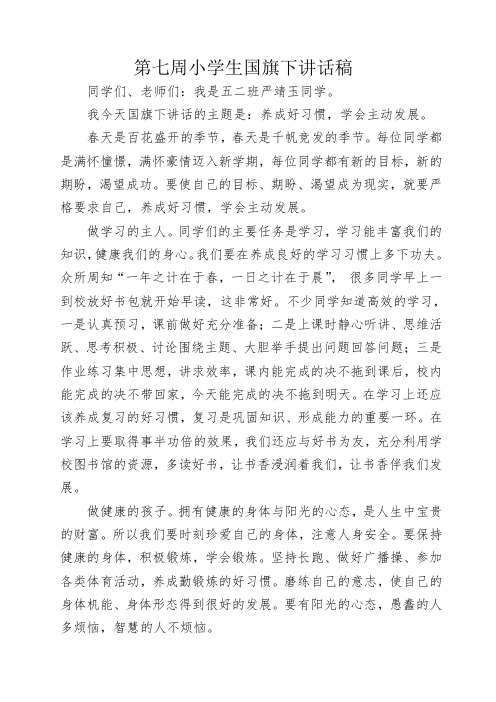 第七周小学生国旗下讲话稿

同学们、老师们：我是五二班严靖玉同学。

我今天国旗下讲话的主题是：养成好习惯，学会主动发展。

春天是百花盛开的季节，春天是千帆竞发的季节。每位同学都是满怀憧憬，满怀豪情迈入新学期，每位同学都有新的目标，新的期盼，渴望成功。要使自己的目标、期盼、渴望成为现实，就要严格要求自己，养成好习惯，学会主动发展。

做学习的主人。同学们的主要任务是学习，学习能丰富我们的知识，健康我们的身心。我们要在养成良好的学习习惯上多下功夫。众所周知“一年之计在于春，一日之计在于晨”，很多同学早上一到校放好书包就开始早读，这非常好。不少同学知道高效的学习，一是认真预习，课前做好充分准备；二是上课时静心听讲、思维活跃、思考积极、讨论围绕主题、大胆举手提出问题回答问题；三是作业练习集中思想，讲求效率，课内能完成的决不拖到课后，校内能完成的决不带回家，今天能完成的决不拖到明天。在学习上还应该养成复习的好习惯，复习是巩固知识、形成能力的重要一环。在学习上要取得事半功倍的效果，我们还应与好书为友，充分利用学校图书馆的资源，多读好书，让书香浸润着我们，让书香伴我们发展。

做健康的孩子。拥有健康的身体与阳光的心态，是人生中宝贵的财富。所以我们要时刻珍爱自己的身体，注意人身安全。要保持健康的身体，积极锻炼，学会锻炼。坚持长跑、做好广播操、参加各类体育活动，养成勤锻炼的好习惯。磨练自己的意志，使自己的身体机能、身体形态得到很好的发展。要有阳光的心态，愚蠢的人多烦恼，智慧的人不烦恼。